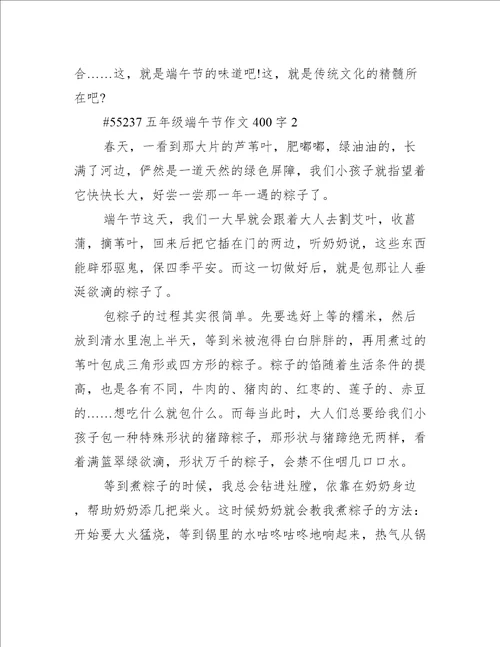 合……这，就是端午节的味道吧!这，就是传统文化的精髓所在吧?

#55237 五年级端午节作文 400 字 2

春天，一看到那大片的芦苇叶，肥嘟嘟，绿油油的，长满了河边，俨然是一道天然的绿色屏障，我们小孩子就指望着它快快长大，好尝一尝那一年一遇的粽子了。

端午节这天，我们一大早就会跟着大人去割艾叶，收菖蒲，摘苇叶，回来后把它插在门的两边，听奶奶说，这些东西能辟邪驱鬼，保四季平安。而这一切做好后，就是包那让人垂涎欲滴的粽子了。

包粽子的过程其实很简单。先要选好上等的糯米，然后放到清水里泡上半天，等到米被泡得白白胖胖的，再用煮过的苇叶包成三角形或四方形的粽子。粽子的馅随着生活条件的提高，也是各有不同，牛肉的、猪肉的、红枣的、莲子的、赤豆的……想吃什么就包什么。而每当此时，大人们总要给我们小孩子包一种特殊形状的猪蹄粽子，那形状与猪蹄绝无两样，看着满篮翠绿欲滴，形状万千的粽子，会禁不住咽几口口水。

等到煮粽子的时候，我总会钻进灶膛，依靠在奶奶身边，帮助奶奶添几把柴火。这时候奶奶就会教我煮粽子的方法：开始要大火猛烧，等到锅里的水咕咚咕咚地响起来，热气从锅